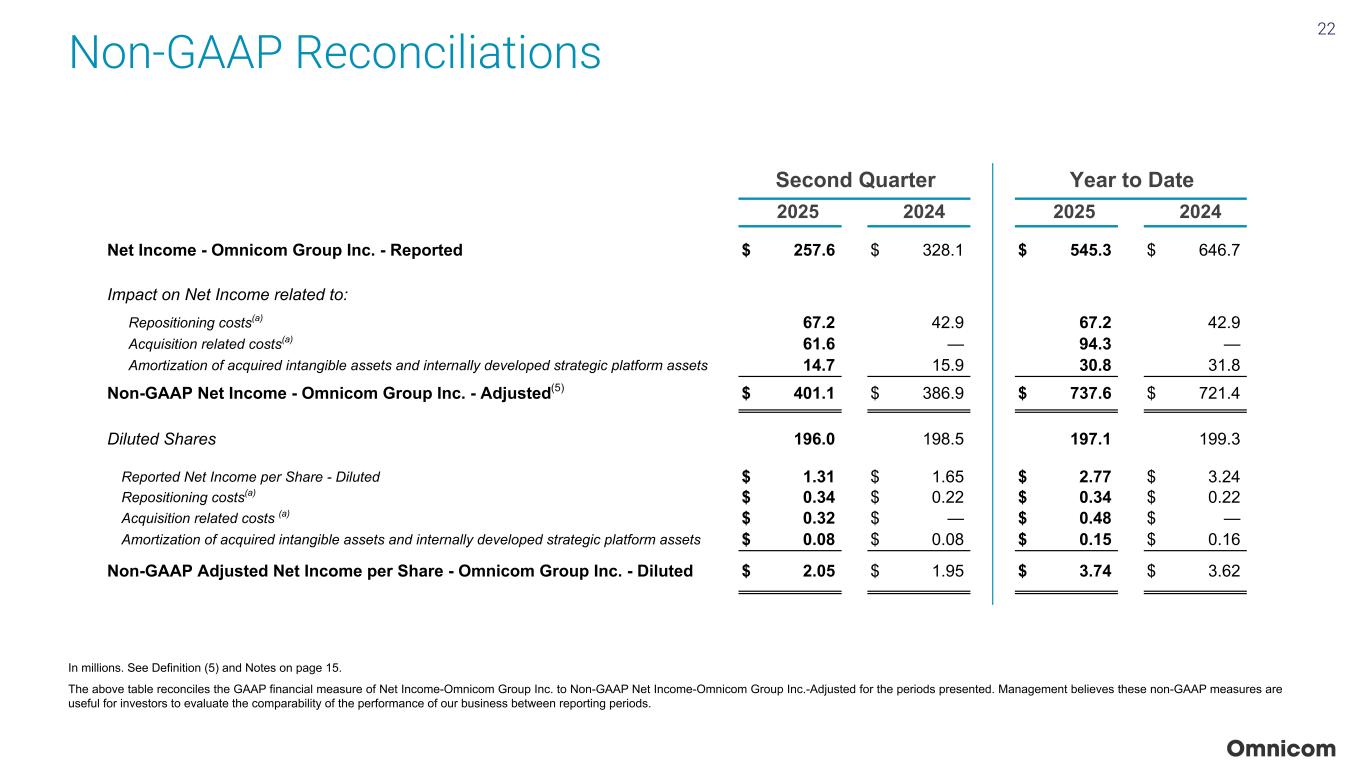 22

Non-GAAP Reconciliations

| | Second Quarter 2025 | Second Quarter 2024 | Year to Date 2025 | Year to Date 2024 |
|---|---|---|---|---|
| Net Income - Omnicom Group Inc. - Reported | $ 257.6 | $ 328.1 | $ 545.3 | $ 646.7 |
| Impact on Net Income related to: | | | | |
| Repositioning costs$^{(a)}$ | 67.2 | 42.9 | 67.2 | 42.9 |
| Acquisition related costs$^{(a)}$ | 61.6 | — | 94.3 | — |
| Amortization of acquired intangible assets and internally developed strategic platform assets | 14.7 | 15.9 | 30.8 | 31.8 |
| Non-GAAP Net Income - Omnicom Group Inc. - Adjusted$^{(5)}$ | $ 401.1 | $ 386.9 | $ 737.6 | $ 721.4 |
| Diluted Shares | 196.0 | 198.5 | 197.1 | 199.3 |
| Reported Net Income per Share - Diluted | $ 1.31 | $ 1.65 | $ 2.77 | $ 3.24 |
| Repositioning costs$^{(a)}$ | $ 0.34 | $ 0.22 | $ 0.34 | $ 0.22 |
| Acquisition related costs $^{(a)}$ | $ 0.32 | $ — | $ 0.48 | $ — |
| Amortization of acquired intangible assets and internally developed strategic platform assets | $ 0.08 | $ 0.08 | $ 0.15 | $ 0.16 |
| Non-GAAP Adjusted Net Income per Share - Omnicom Group Inc. - Diluted | $ 2.05 | $ 1.95 | $ 3.74 | $ 3.62 |

In millions. See Definition (5) and Notes on page 15.

The above table reconciles the GAAP financial measure of Net Income-Omnicom Group Inc. to Non-GAAP Net Income-Omnicom Group Inc.-Adjusted for the periods presented. Management believes these non-GAAP measures are useful for investors to evaluate the comparability of the performance of our business between reporting periods.

Omnicom